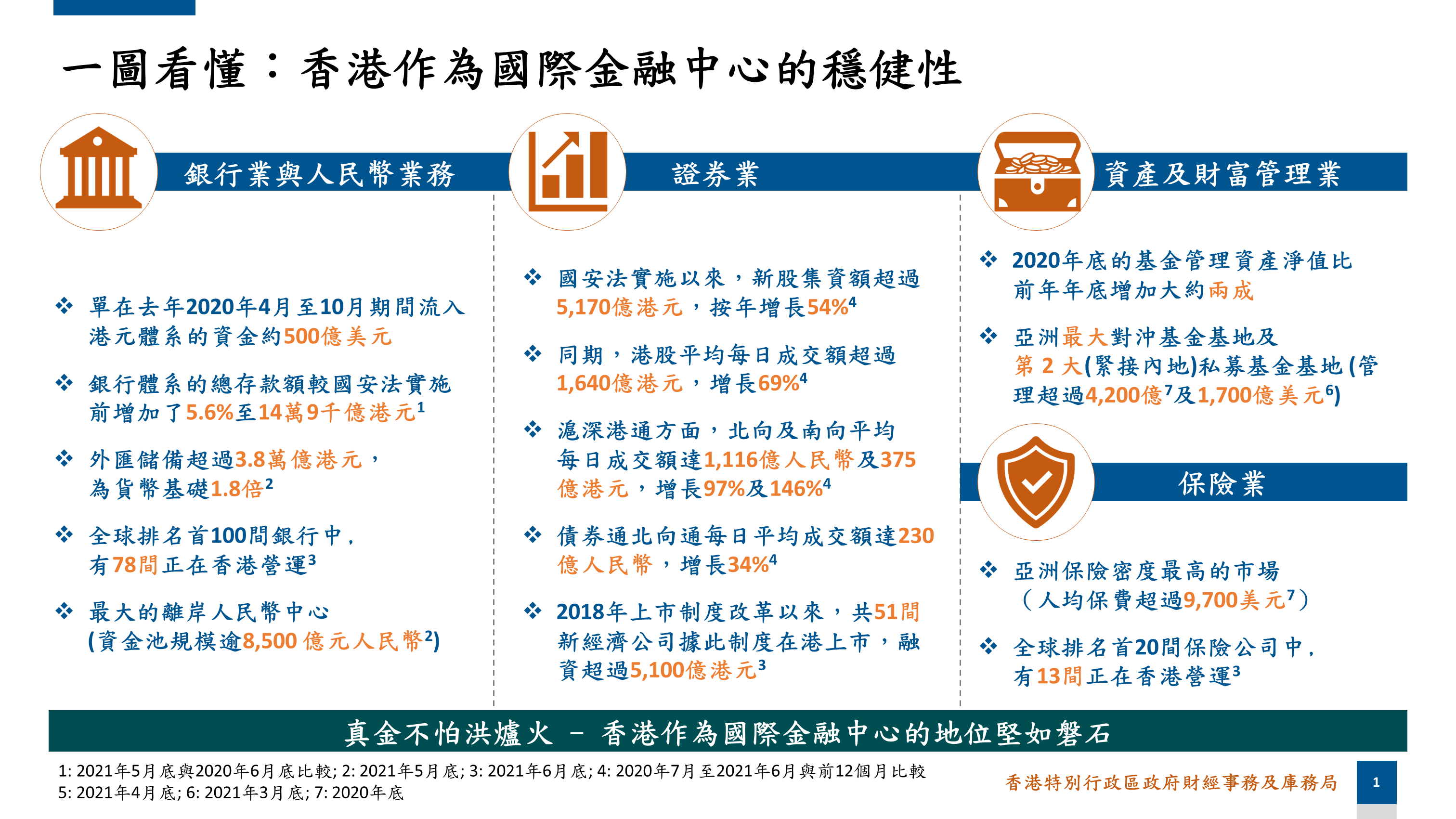 一圖看懂：香港作為國際金融中心的穩健性

銀行業與人民幣業務

❖ 單在去年2020年4月至10月期間流入港元體系的資金約500億美元

❖ 銀行體系的總存款額較國安法實施前增加了5.6%至14萬9千億港元$^{1}$

❖ 外匯儲備超過3.8萬億港元，為貨幣基礎1.8倍$^{2}$

❖ 全球排名首100間銀行中，有78間正在香港營運$^{3}$

❖ 最大的離岸人民幣中心(資金池規模逾8,500億元人民幣$^{2}$)

證券業

❖ 國安法實施以來，新股集資額超過5,170億港元，按年增長54%$^{4}$

❖ 同期，港股平均每日成交額超過1,640億港元，增長69%$^{4}$

❖ 滬深港通方面，北向及南向平均每日成交額達1,116億人民幣及375億港元，增長97%及146%$^{4}$

❖ 債券通北向通每日平均成交額達230億人民幣，增長34%$^{4}$

❖ 2018年上市制度改革以來，共51間新經濟公司據此制度在港上市，融資超過5,100億港元$^{3}$

資產及財富管理業

❖ 2020年底的基金管理資產淨值比前年年底增加大約兩成

❖ 亞洲最大對沖基金基地及第2大(緊接內地)私募基金基地(管理超過4,200億$^{7}$及1,700億美元$^{6}$)

保險業

❖ 亞洲保險密度最高的市場（人均保費超過9,700美元$^{7}$）

❖ 全球排名首20間保險公司中，有13間正在香港營運$^{3}$

真金不怕洪爐火 – 香港作為國際金融中心的地位堅如磐石

1: 2021年5月底與2020年6月底比較; 2: 2021年5月底; 3: 2021年6月底; 4: 2020年7月至2021年6月與前12個月比較
5: 2021年4月底; 6: 2021年3月底; 7: 2020年底

香港特別行政區政府財經事務及庫務局

1